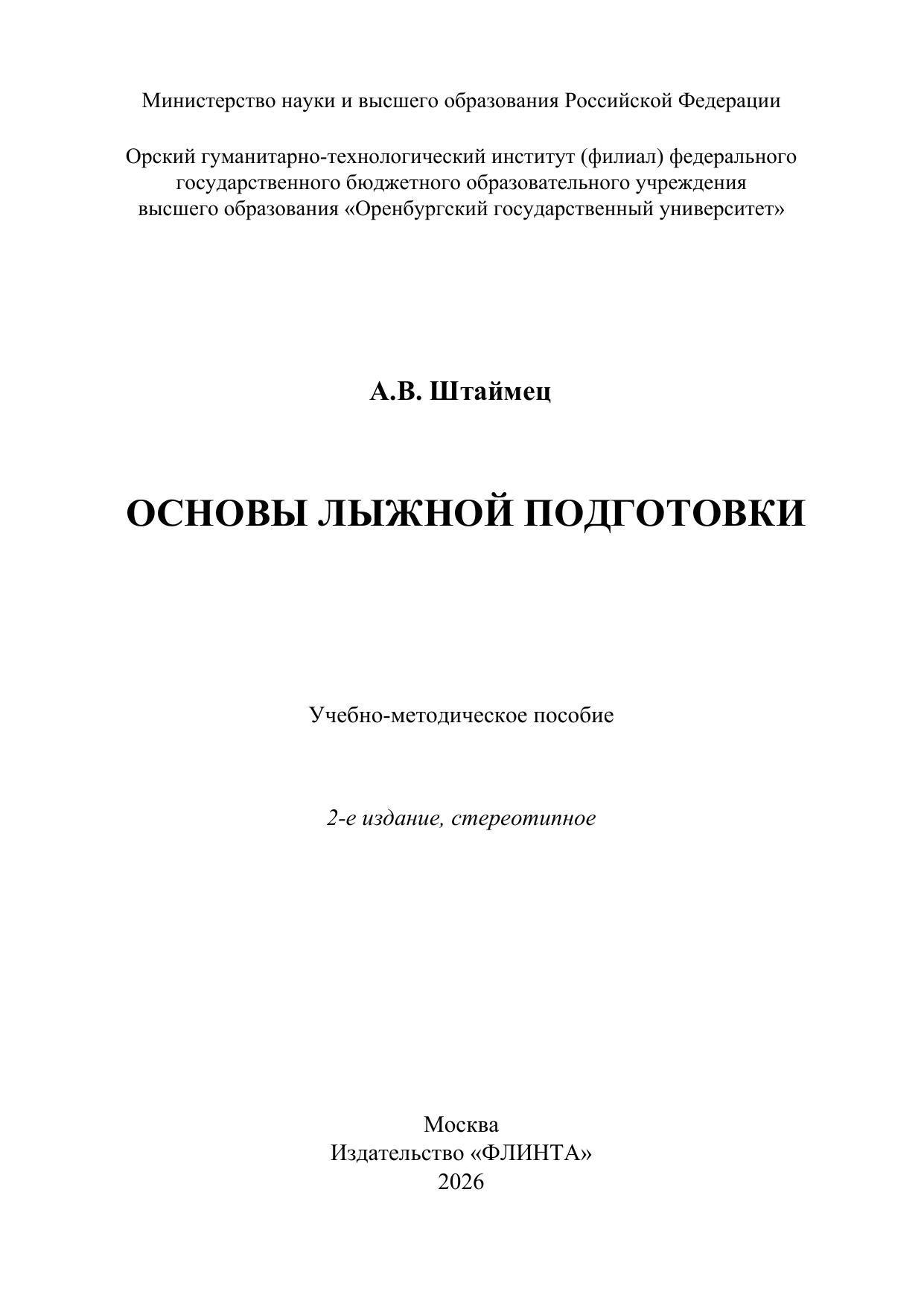 Министерство науки и высшего образования Российской Федерации

Орский гуманитарно-технологический институт (филиал) федерального государственного бюджетного образовательного учреждения высшего образования «Оренбургский государственный университет»

А.В. Штаймец

ОСНОВЫ ЛЫЖНОЙ ПОДГОТОВКИ

Учебно-методическое пособие

2-е издание, стереотипное

Москва
Издательство «ФЛИНТА»
2026